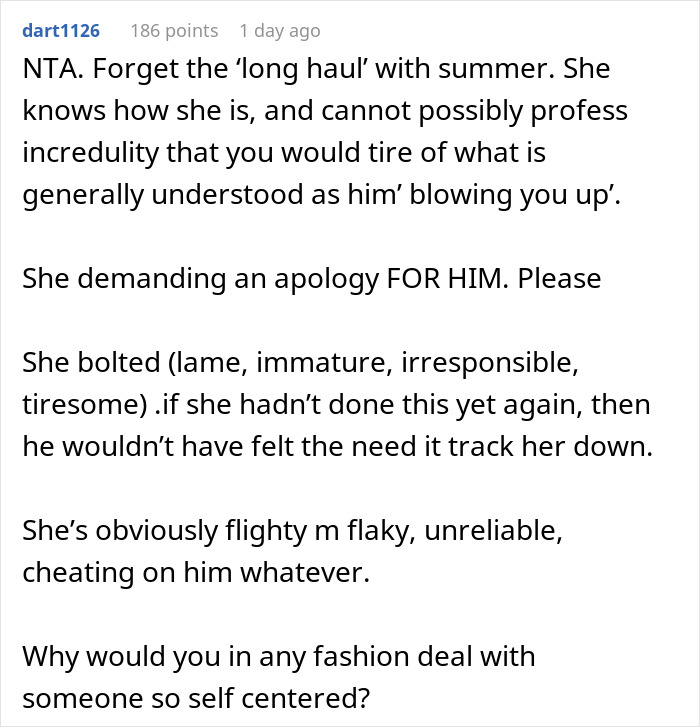 dart1126 186 points 1 day ago

NTA. Forget the ‘long haul’ with summer. She knows how she is, and cannot possibly profess incredulity that you would tire of what is generally understood as him’ blowing you up’.

She demanding an apology FOR HIM. Please

She bolted (lame, immature, irresponsible, tiresome) .if she hadn’t done this yet again, then he wouldn’t have felt the need it track her down.

She’s obviously flighty m flaky, unreliable, cheating on him whatever.

Why would you in any fashion deal with someone so self centered?